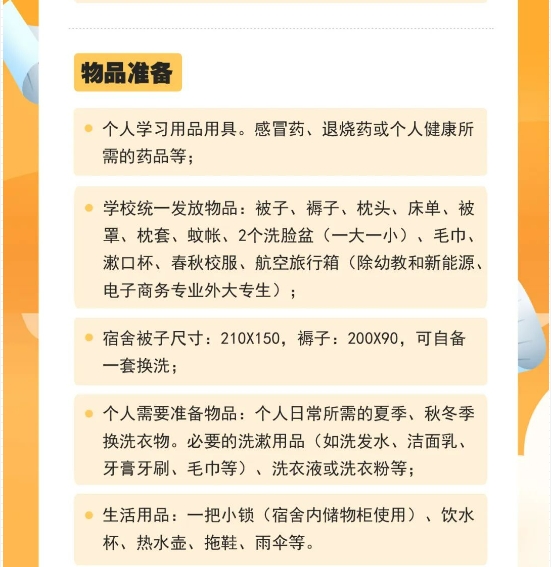 物品准备

个人学习用品用具。感冒药、退烧药或个人健康所需的药品等；

学校统一发放物品：被子、褥子、枕头、床单、被罩、枕套、蚊帐、2个洗脸盆（一大一小）、毛巾、漱口杯、春秋校服、航空旅行箱（除幼教和新能源、电子商务专业外大专生）；

宿舍被子尺寸：210X150，褥子：200X90，可自备一套换洗；

个人需要准备物品：个人日常所需的夏季、秋冬季换洗衣物。必要的洗漱用品（如洗发水、洁面乳、牙膏牙刷、毛巾等）、洗衣液或洗衣粉等；

生活用品：一把小锁（宿舍内储物柜使用）、饮水杯、热水壶、拖鞋、雨伞等。